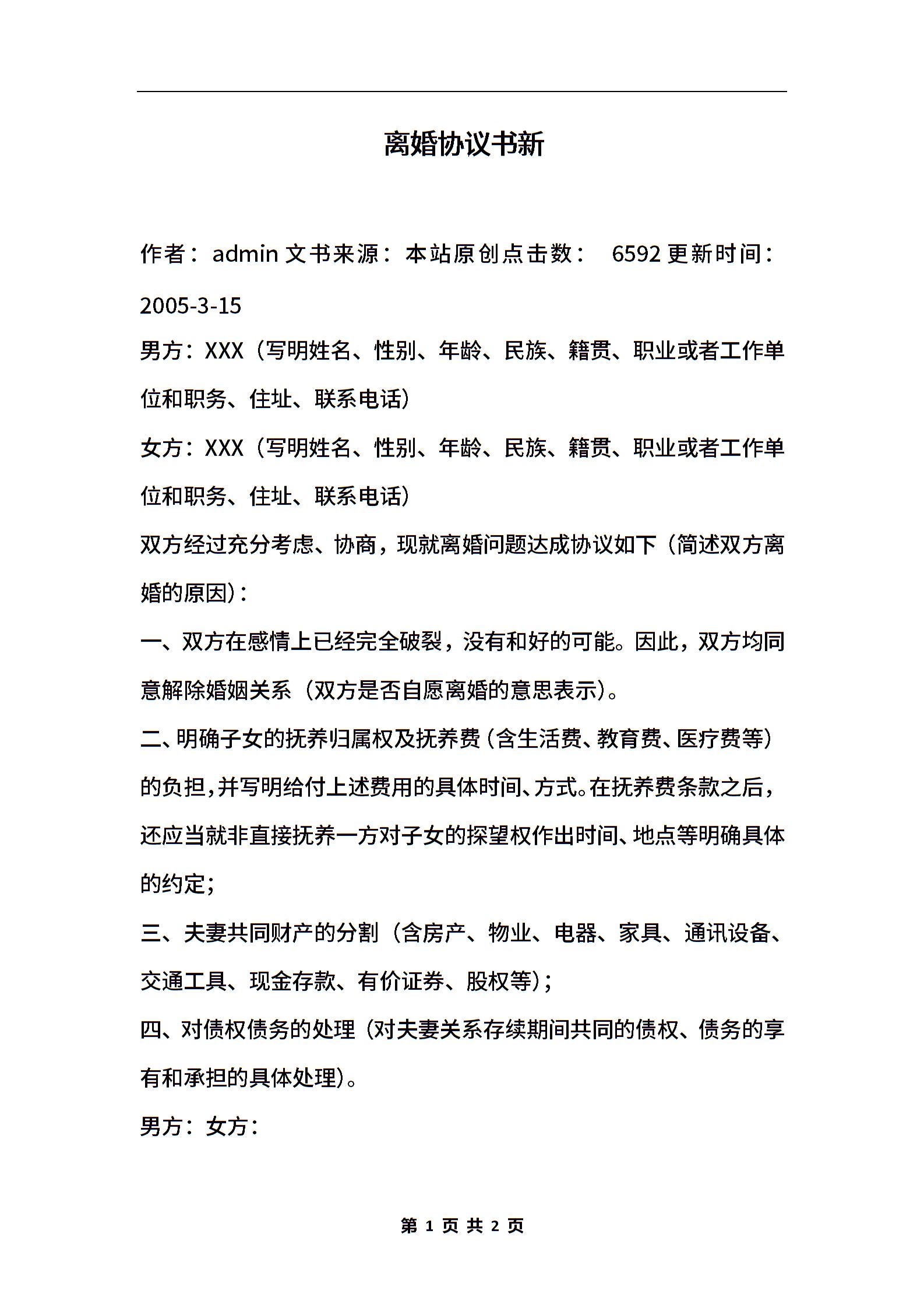 离婚协议书新

作者：admin 文书来源：本站原创点击数： 6592 更新时间：2005-3-15

男方：XXX（写明姓名、性别、年龄、民族、籍贯、职业或者工作单位和职务、住址、联系电话）

女方：XXX（写明姓名、性别、年龄、民族、籍贯、职业或者工作单位和职务、住址、联系电话）

双方经过充分考虑、协商，现就离婚问题达成协议如下（简述双方离婚的原因）：

一、双方在感情上已经完全破裂，没有和好的可能。因此，双方均同意解除婚姻关系（双方是否自愿离婚的意思表示）。

二、明确子女的抚养归属权及抚养费（含生活费、教育费、医疗费等）的负担，并写明给付上述费用的具体时间、方式。在抚养费条款之后，还应当就非直接抚养一方对子女的探望权作出时间、地点等明确具体的约定；

三、夫妻共同财产的分割（含房产、物业、电器、家具、通讯设备、交通工具、现金存款、有价证券、股权等）；

四、对债权债务的处理（对夫妻关系存续期间共同的债权、债务的享有和承担的具体处理）。

男方：女方：

第 1 页 共 2 页